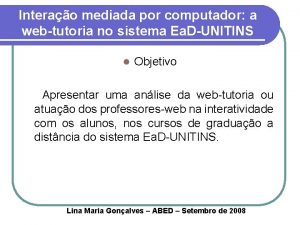 Interação mediada por computador: a web-tutoria no sistema EaD-UNITINS

Objetivo

Apresentar uma análise da web-tutoria ou atuação dos professores-web na interatividade com os alunos, nos cursos de graduação a distância do sistema EaD-UNITINS.

Lina Maria Gonçalves – ABED – Setembro de 2008